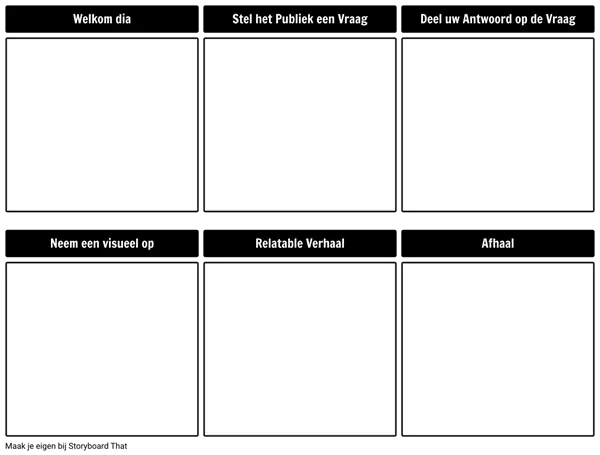 Welkom dia

Stel het Publiek een Vraag

Deel uw Antwoord op de Vraag

Neem een visueel op

Relatable Verhaal

Afhaal

Maak je eigen bij Storyboard That